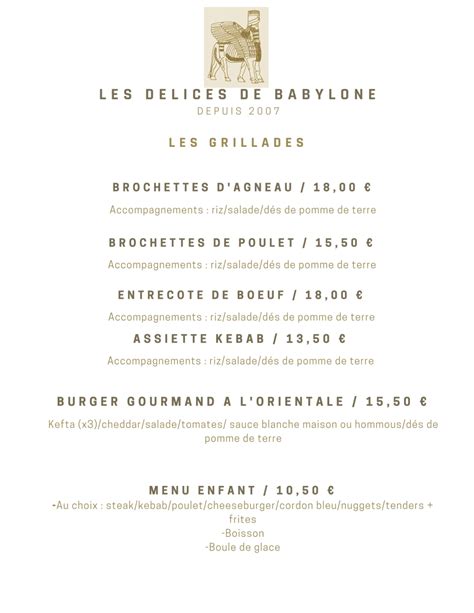 LES DELICES DE BABYLONE
DEPUIS 2007

LES GRILLADES

BROCHETTES D'AGNEAU / 18,00 €

Accompagnements : riz/salade/dés de pomme de terre

BROCHETTES DE POULET / 15,50 €

Accompagnements : riz/salade/dés de pomme de terre

ENTRECOTE DE BOEUF / 18,00 €

Accompagnements : riz/salade/dés de pomme de terre

ASSIETTE KEBAB / 13,50 €

Accompagnements : riz/salade/dés de pomme de terre

BURGER GOURMAND A L'ORIENTALE / 15,50 €

Kefta (x3)/cheddar/salade/tomates/ sauce blanche maison ou hommous/dés de pomme de terre

MENU ENFANT / 10,50 €
-Au choix : steak/kebab/poulet/cheeseburger/cordon bleu/nuggets/tenders + frites
-Boisson
-Boule de glace